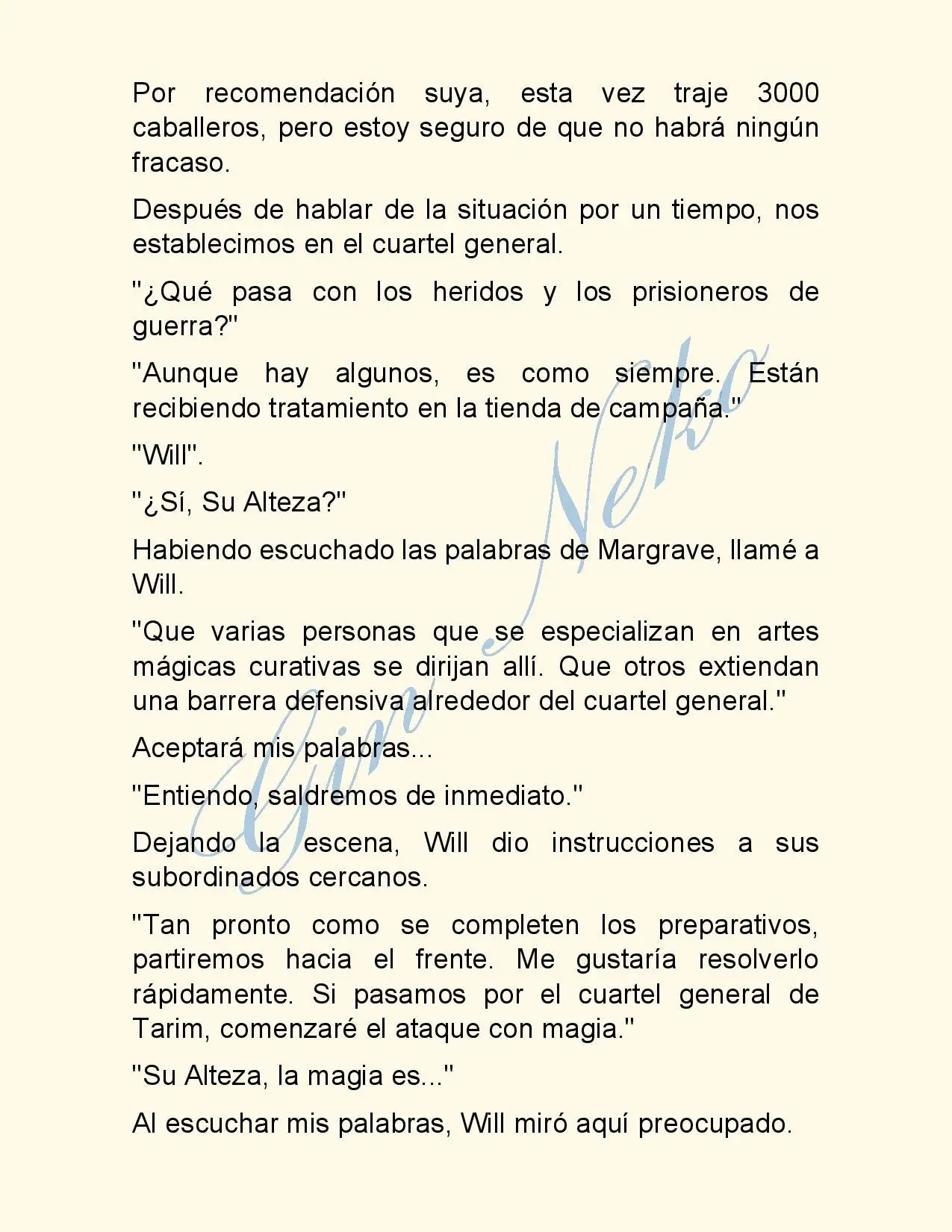 Por recomendación suya, esta vez traje 3000 caballeros, pero estoy seguro de que no habrá ningún fracaso.

Después de hablar de la situación por un tiempo, nos establecimos en el cuartel general.

"¿Qué pasa con los heridos y los prisioneros de guerra?"

"Aunque hay algunos, es como siempre. Están recibiendo tratamiento en la tienda de campaña."

"Will".

"¿Sí, Su Alteza?"

Habiendo escuchado las palabras de Margrave, llamé a Will.

"Que varias personas que se especializan en artes mágicas curativas se dirijan allí. Que otros extiendan una barrera defensiva alrededor del cuartel general."

Aceptará mis palabras...

"Entiendo, saldremos de inmediato."

Dejando la escena, Will dio instrucciones a sus subordinados cercanos.

"Tan pronto como se completen los preparativos, partiremos hacia el frente. Me gustaría resolverlo rápidamente. Si pasamos por el cuartel general de Tarim, comenzaré el ataque con magia."

"Su Alteza, la magia es..."

Al escuchar mis palabras, Will miró aquí preocupado.

Gin Neko